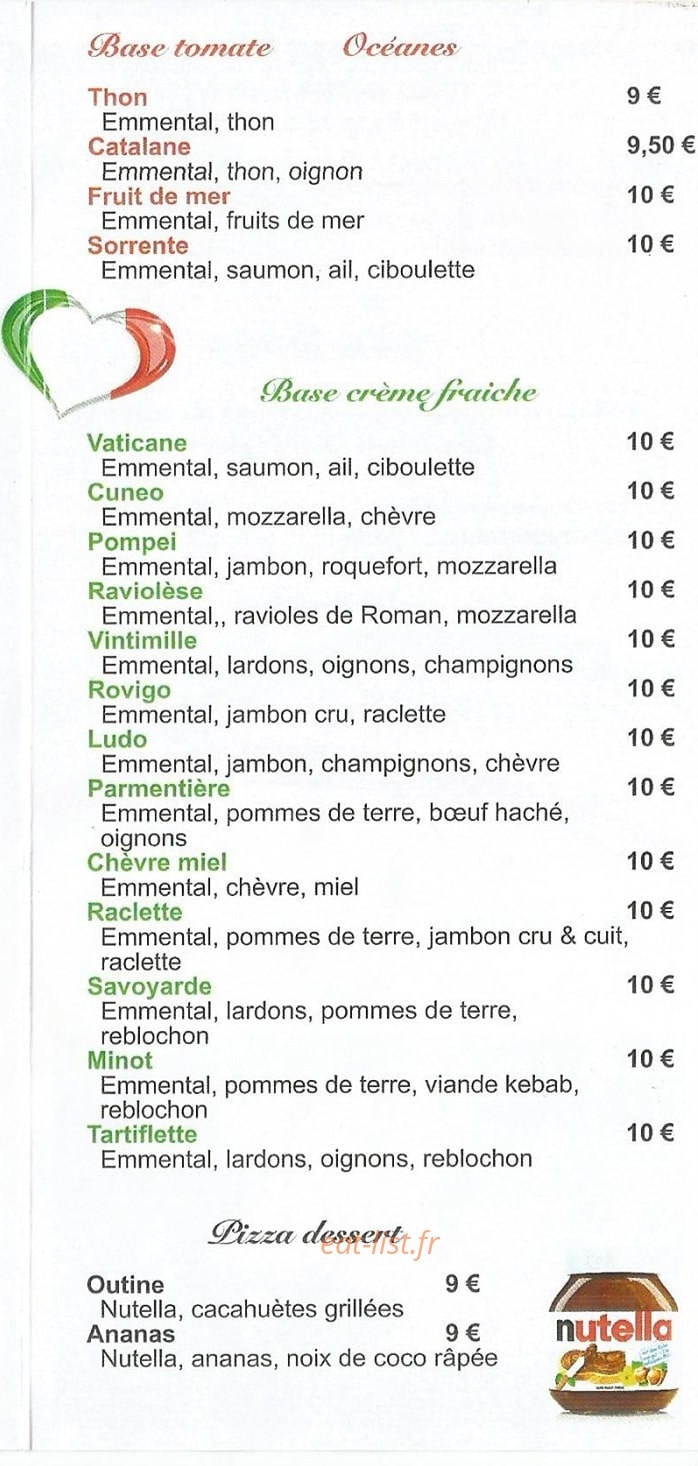 Base tomate Océanes

Thon 9 €
Emmental, thon
Catalane 9,50 €
Emmental, thon, oignon
Fruit de mer 10 €
Emmental, fruits de mer
Sorrente 10 €
Emmental, saumon, ail, ciboulette

Base crème fraiche

Vaticane 10 €
Emmental, saumon, ail, ciboulette
Cuneo 10 €
Emmental, mozzarella, chèvre
Pompei 10 €
Emmental, jambon, roquefort, mozzarella
Raviolèse 10 €
Emmental,, ravioles de Roman, mozzarella
Vintimille 10 €
Emmental, lardons, oignons, champignons
Rovigo 10 €
Emmental, jambon cru, raclette
Ludo 10 €
Emmental, jambon, champignons, chèvre
Parmentière 10 €
Emmental, pommes de terre, bœuf haché, oignons
Chèvre miel 10 €
Emmental, chèvre, miel
Raclette 10 €
Emmental, pommes de terre, jambon cru & cuit, raclette
Savoyarde 10 €
Emmental, lardons, pommes de terre, reblochon
Minot 10 €
Emmental, pommes de terre, viande kebab, reblochon
Tartiflette 10 €
Emmental, lardons, oignons, reblochon

Pizza dessert

eat-list.fr

Outine 9 €
Nutella, cacahuètes grillées
Ananas 9 €
Nutella, ananas, noix de coco râpée

nutella